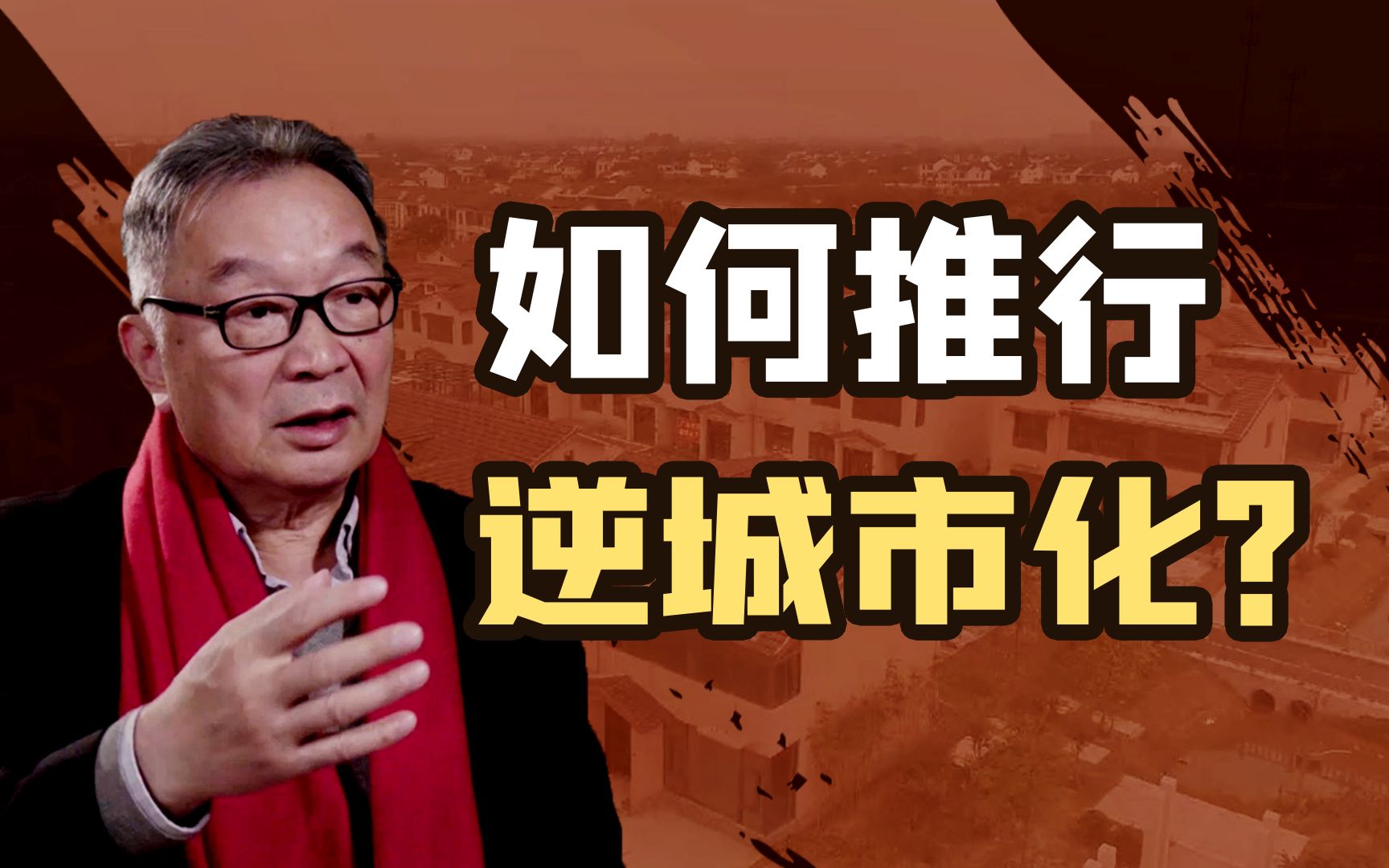 如何推行
逆城市化？